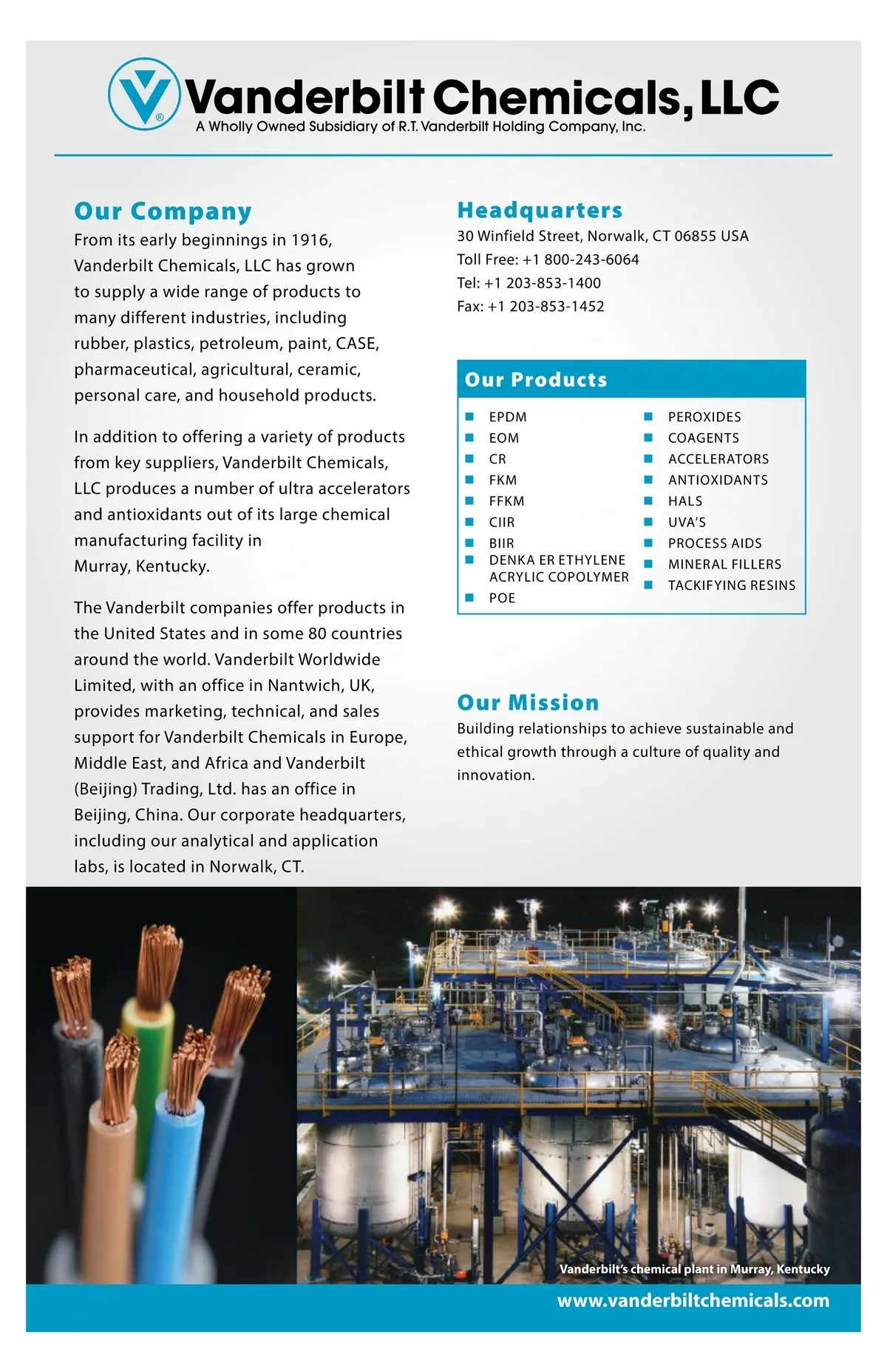 Vanderbilt Chemicals, LLC
A Wholly Owned Subsidiary of R.T. Vanderbilt Holding Company, Inc.

Our Company
From its early beginnings in 1916, Vanderbilt Chemicals, LLC has grown to supply a wide range of products to many different industries, including rubber, plastics, petroleum, paint, CASE, pharmaceutical, agricultural, ceramic, personal care, and household products.

In addition to offering a variety of products from key suppliers, Vanderbilt Chemicals, LLC produces a number of ultra accelerators and antioxidants out of its large chemical manufacturing facility in Murray, Kentucky.

The Vanderbilt companies offer products in the United States and in some 80 countries around the world. Vanderbilt Worldwide Limited, with an office in Nantwich, UK, provides marketing, technical, and sales support for Vanderbilt Chemicals in Europe, Middle East, and Africa and Vanderbilt (Beijing) Trading, Ltd. has an office in Beijing, China. Our corporate headquarters, including our analytical and application labs, is located in Norwalk, CT.

Headquarters
30 Winfield Street, Norwalk, CT 06855 USA
Toll Free: +1 800-243-6064
Tel: +1 203-853-1400
Fax: +1 203-853-1452

Our Products
EPDM
EOM
CR
FKM
FFKM
CIIR
BIIR
DENKA ER ETHYLENE ACRYLIC COPOLYMER
POE
PEROXIDES
COAGENTS
ACCELERATORS
ANTIOXIDANTS
HALS
UVA'S
PROCESS AIDS
MINERAL FILLERS
TACKIFYING RESINS

Our Mission
Building relationships to achieve sustainable and ethical growth through a culture of quality and innovation.

Vanderbilt's chemical plant in Murray, Kentucky
www.vanderbiltchemicals.com